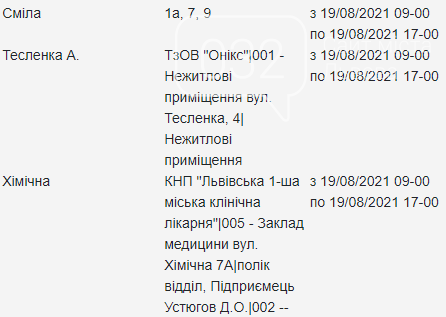 | | | |
|---|---|---|
| Сміла | 1а, 7, 9 | з 19/08/2021 09-00 по 19/08/2021 17-00 |
| Тесленка А. | ТзОВ "Онікс"\|001 - Нежитлові приміщення вул. Тесленка, 4\| Нежитлові приміщення | з 19/08/2021 09-00 по 19/08/2021 17-00 |
| Хімічна | КНП "Львівська 1-ша міська клінічна лікарня"\|005 - Заклад медицини вул. Хімічна 7А\|полік відділ, Підприємець Устюгов Д.О.\|002 -- | з 19/08/2021 09-00 по 19/08/2021 17-00 |

032
Сайт міста